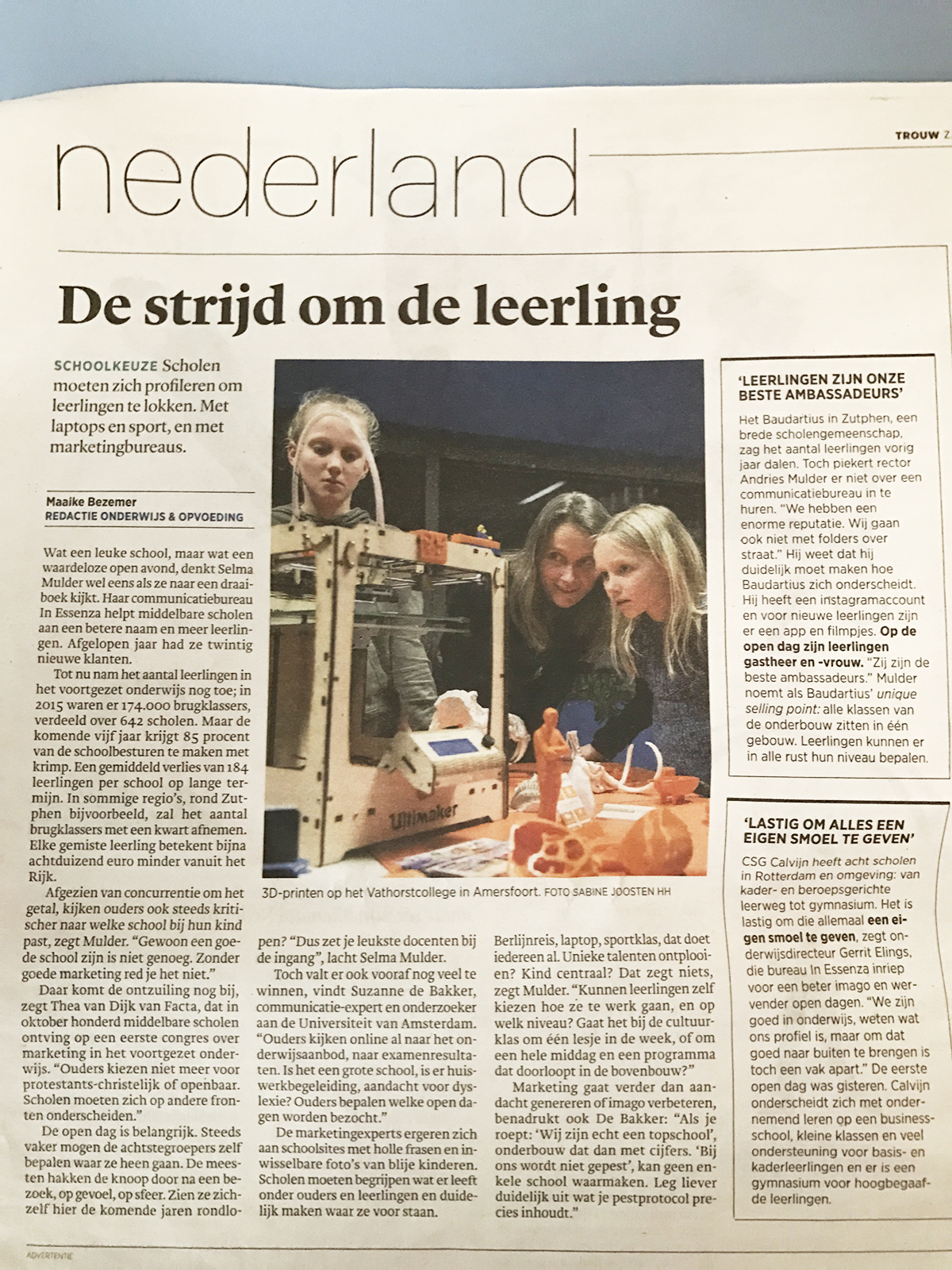 TROUW Z

nederland

De strijd om de leerling

SCHOOLKEUZE Scholen moeten zich profileren om leerlingen te lokken. Met laptops en sport, en met marketingbureaus.

Maaike Bezemer
REDACTIE ONDERWIJS & OPVOEDING

Wat een leuke school, maar wat een waardeloze open avond, denkt Selma Mulder wel eens als ze naar een draaiboek kijkt. Haar communicatiebureau In Essenza helpt middelbare scholen aan een betere naam en meer leerlingen. Afgelopen jaar had ze twintig nieuwe klanten.

Tot nu nam het aantal leerlingen in het voortgezet onderwijs nog toe; in 2015 waren er 174.000 brugklassers, verdeeld over 642 scholen. Maar de komende vijf jaar krijgt 85 procent van de schoolbesturen te maken met krimp. Een gemiddeld verlies van 184 leerlingen per school op lange termijn. In sommige regio's, rond Zutphen bijvoorbeeld, zal het aantal brugklassers met een kwart afnemen. Elke gemiste leerling betekent bijna achtduizend euro minder vanuit het Rijk.

Afgezien van concurrentie om het getal, kijken ouders ook steeds kritischer naar welke school bij hun kind past, zegt Mulder. "Gewoon een goede school zijn is niet genoeg. Zonder goede marketing red je het niet."

Daar komt de ontzuiling nog bij, zegt Thea van Dijk van Facta, dat in oktober honderd middelbare scholen ontving op een eerste congres over marketing in het voortgezet onderwijs. "Ouders kiezen niet meer voor protestants-christelijk of openbaar. Scholen moeten zich op andere fronten onderscheiden."

De open dag is belangrijk. Steeds vaker mogen de achtstegroepers zelf bepalen waar ze heen gaan. De meesten hakken de knoop door na een bezoek, op gevoel, op sfeer. Zien ze zichzelf hier de komende jaren rondlopen? "Dus zet je leukste docenten bij de ingang", lacht Selma Mulder.

Toch valt er ook vooraf nog veel te winnen, vindt Suzanne de Bakker, communicatie-expert en onderzoeker aan de Universiteit van Amsterdam. "Ouders kijken online al naar het onderwijsaanbod, naar examenresultaten. Is het een grote school, is er huiswerkbegeleiding, aandacht voor dyslexie? Ouders bepalen welke open dagen worden bezocht."

De marketingexperts ergeren zich aan schoolsites met holle frasen en inwisselbare foto's van blije kinderen. Scholen moeten begrijpen wat er leeft onder ouders en leerlingen en duidelijk maken waar ze voor staan.

Berlijnreis, laptop, sportklas, dat doet iedereen al. Unieke talenten ontplooien? Kind centraal? Dat zegt niets, zegt Mulder. "Kunnen leerlingen zelf kiezen hoe ze te werk gaan, en op welk niveau? Gaat het bij de cultuurklas om één lesje in de week, of om een hele middag en een programma dat doorloopt in de bovenbouw?"

Marketing gaat verder dan aandacht genereren of imago verbeteren, benadrukt ook De Bakker: "Als je roept: 'Wij zijn echt een topschool', onderbouw dat dan met cijfers. 'Bij ons wordt niet gepest', kan geen enkele school waarmaken. Leg liever duidelijk uit wat je pestprotocol precies inhoudt."

Ultimaker

3D-printen op het Vathorstcollege in Amersfoort. FOTO SABINE JOOSTEN HH

'LEERLINGEN ZIJN ONZE BESTE AMBASSADEURS'

Het Baudartius in Zutphen, een brede scholengemeenschap, zag het aantal leerlingen vorig jaar dalen. Toch piekert rector Andries Mulder er niet over een communicatiebureau in te huren. "We hebben een enorme reputatie. Wij gaan ook niet met folders over straat." Hij weet dat hij duidelijk moet maken hoe Baudartius zich onderscheidt. Hij heeft een instagramaccount en voor nieuwe leerlingen zijn er een app en filmpjes. Op de open dag zijn leerlingen gastheer en -vrouw. "Zij zijn de beste ambassadeurs." Mulder noemt als Baudartius' unique selling point: alle klassen van de onderbouw zitten in één gebouw. Leerlingen kunnen er in alle rust hun niveau bepalen.

'LASTIG OM ALLES EEN EIGEN SMOEL TE GEVEN'

CSG Calvijn heeft acht scholen in Rotterdam en omgeving: van kader- en beroepsgerichte leerweg tot gymnasium. Het is lastig om die allemaal een eigen smoel te geven, zegt onderwijsdirecteur Gerrit Elings, die bureau In Essenza inriep voor een beter imago en wervender open dagen. "We zijn goed in onderwijs, weten wat ons profiel is, maar om dat goed naar buiten te brengen is toch een vak apart." De eerste open dag was gisteren. Calvijn onderscheidt zich met ondernemend leren op een businessschool, kleine klassen en veel ondersteuning voor basis- en kaderleerlingen en er is een gymnasium voor hoogbegaafde leerlingen.

ADVERTENTIE